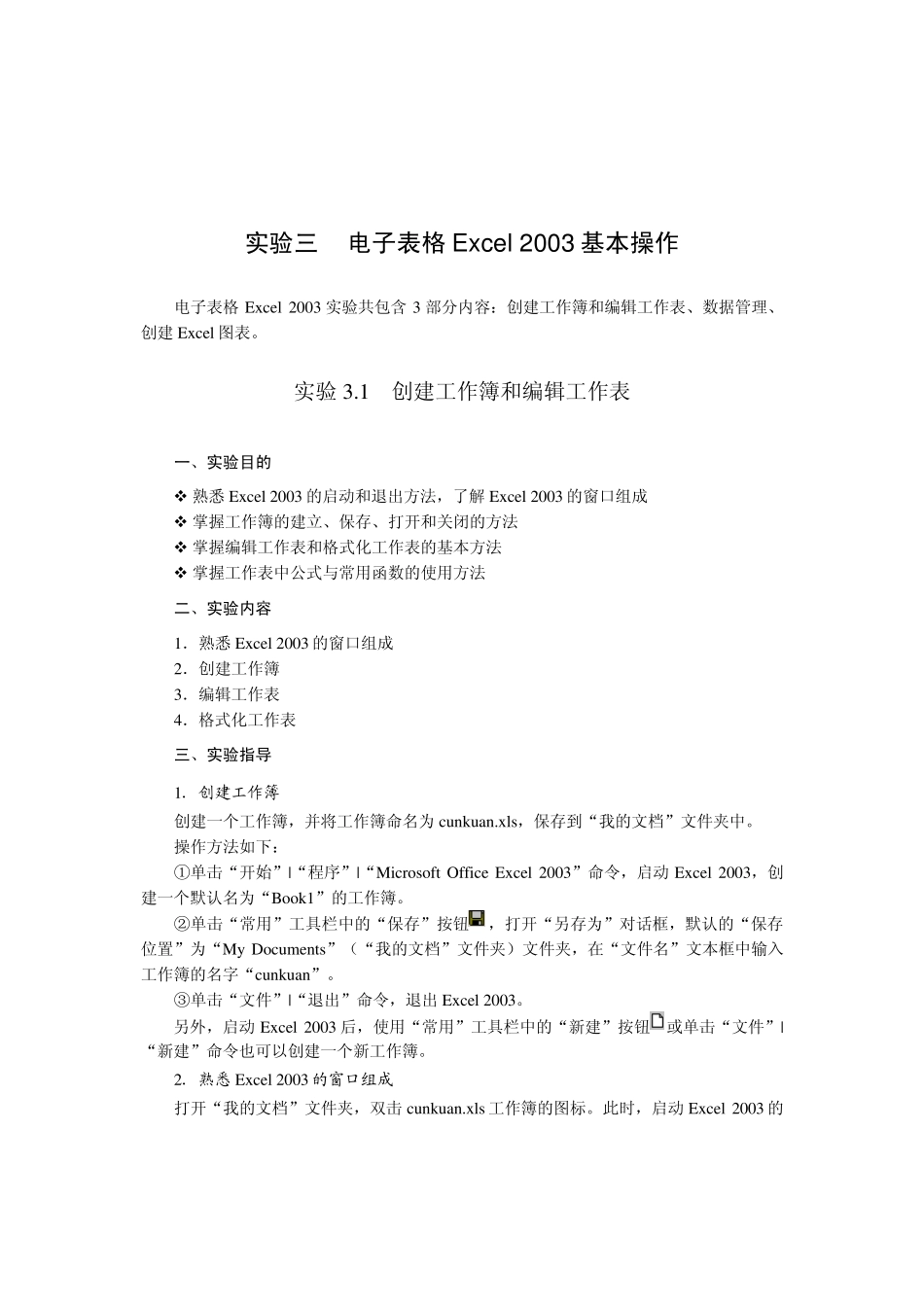 实验三　电子表格 Excel 2003 基本操作

电子表格 Excel 2003 实验共包含 3 部分内容：创建工作簿和编辑工作表、数据管理、创建 Excel 图表。

实验 3.1　创建工作簿和编辑工作表

一、实验目的

❖ 熟悉 Excel 2003 的启动和退出方法，了解 Excel 2003 的窗口组成
❖ 掌握工作簿的建立、保存、打开和关闭的方法
❖ 掌握编辑工作表和格式化工作表的基本方法
❖ 掌握工作表中公式与常用函数的使用方法

二、实验内容

1．熟悉 Excel 2003 的窗口组成
2．创建工作簿
3．编辑工作表
4．格式化工作表

三、实验指导

1. 创建工作簿

创建一个工作簿，并将工作簿命名为 cunkuan.xls，保存到“我的文档”文件夹中。

操作方法如下：

①单击“开始”|“程序”|“Microsoft Office Excel 2003”命令，启动 Excel 2003，创建一个默认名为“Book1”的工作簿。

②单击“常用”工具栏中的“保存”按钮，打开“另存为”对话框，默认的“保存位置”为“My Documents”（“我的文档”文件夹）文件夹，在“文件名”文本框中输入工作簿的名字“cunkuan”。

③单击“文件”|“退出”命令，退出 Excel 2003。

另外，启动 Excel 2003 后，使用“常用”工具栏中的“新建”按钮或单击“文件”|“新建”命令也可以创建一个新工作簿。

2. 熟悉 Excel 2003 的窗口组成

打开“我的文档”文件夹，双击 cunkuan.xls 工作簿的图标。此时，启动 Excel 2003 的